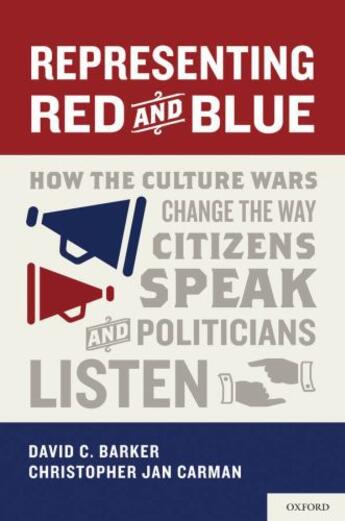 REPRESENTING RED AND BLUE

HOW THE CULTURE WARS CHANGE THE WAY CITIZENS SPEAK AND POLITICIANS LISTEN

DAVID C. BARKER
CHRISTOPHER JAN CARMAN

OXFORD